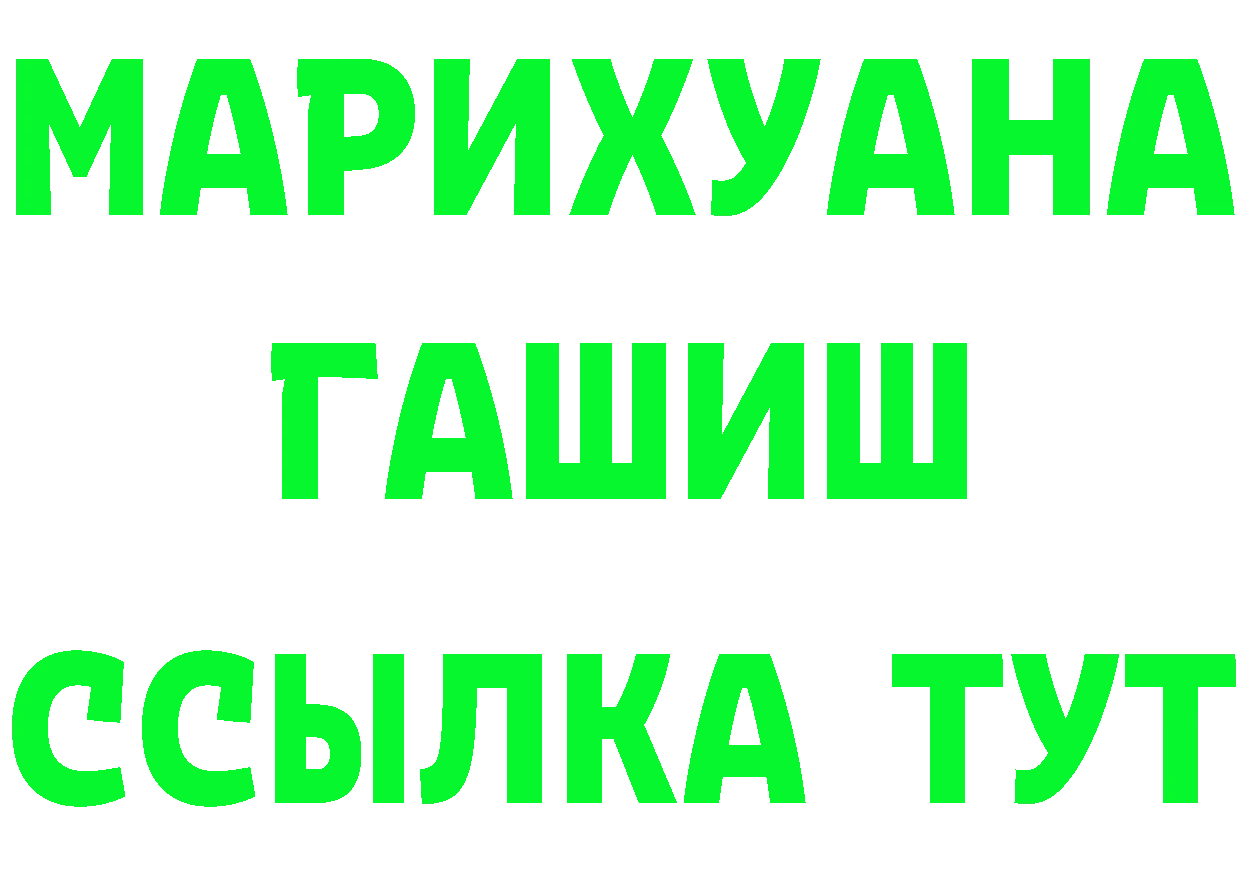 МАРИХУАНА
ГАШИШ
ССЫЛКА ТУТ